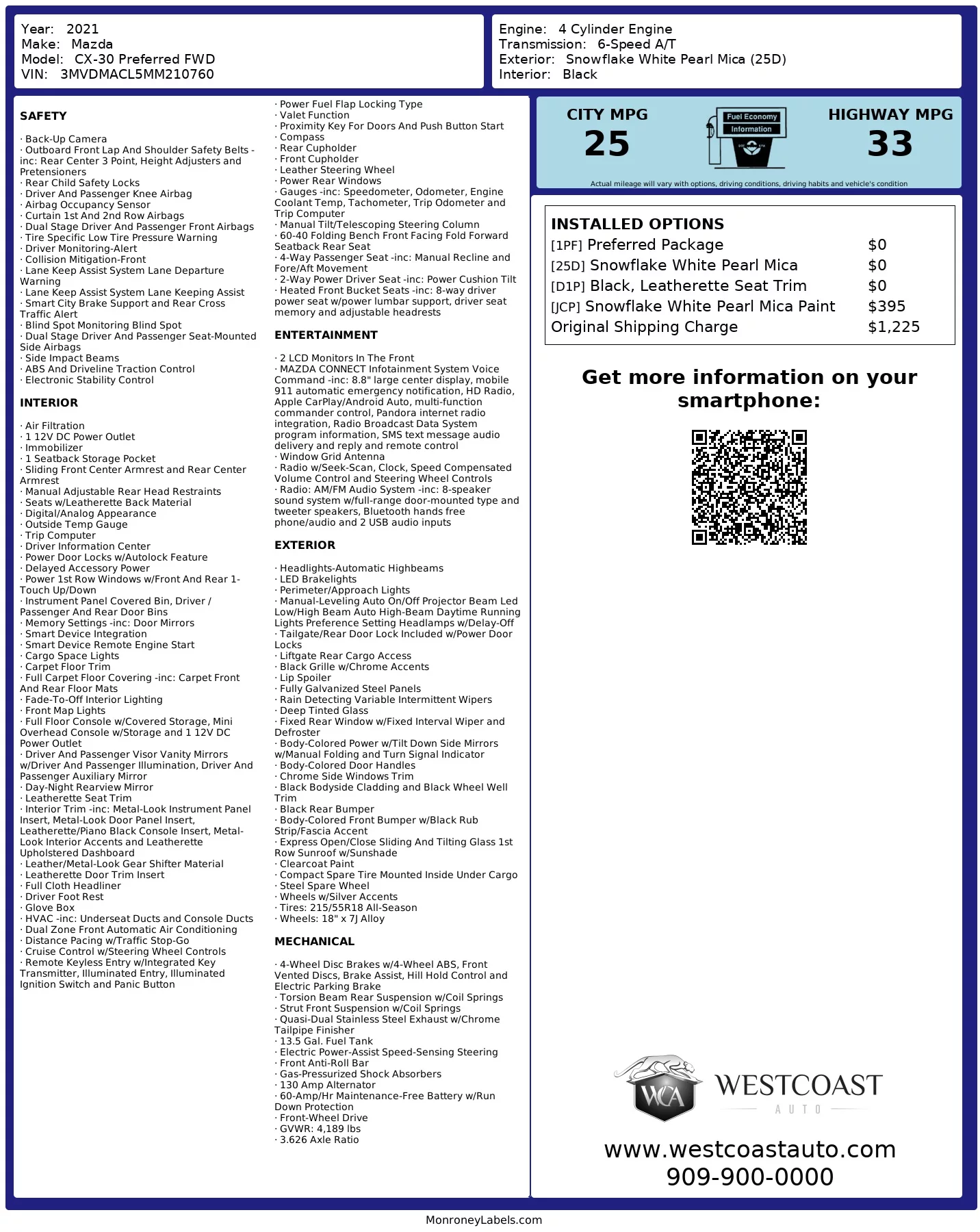 Year: 2021
Make: Mazda
Model: CX-30 Preferred FWD
VIN: 3MVDMACL5MM210760

Engine: 4 Cylinder Engine
Transmission: 6-Speed A/T
Exterior: Snowflake White Pearl Mica (25D)
Interior: Black

SAFETY

· Back-Up Camera
· Outboard Front Lap And Shoulder Safety Belts -inc: Rear Center 3 Point, Height Adjusters and Pretensioners
· Rear Child Safety Locks
· Driver And Passenger Knee Airbag
· Airbag Occupancy Sensor
· Curtain 1st And 2nd Row Airbags
· Dual Stage Driver And Passenger Front Airbags
· Tire Specific Low Tire Pressure Warning
· Driver Monitoring-Alert
· Collision Mitigation-Front
· Lane Keep Assist System Lane Departure Warning
· Lane Keep Assist System Lane Keeping Assist
· Smart City Brake Support and Rear Cross Traffic Alert
· Blind Spot Monitoring Blind Spot
· Dual Stage Driver And Passenger Seat-Mounted Side Airbags
· Side Impact Beams
· ABS And Driveline Traction Control
· Electronic Stability Control

INTERIOR

· Air Filtration
· 1 12V DC Power Outlet
· Immobilizer
· 1 Seatback Storage Pocket
· Sliding Front Center Armrest and Rear Center Armrest
· Manual Adjustable Rear Head Restraints
· Seats w/Leatherette Back Material
· Digital/Analog Appearance
· Outside Temp Gauge
· Trip Computer
· Driver Information Center
· Power Door Locks w/Autolock Feature
· Delayed Accessory Power
· Power 1st Row Windows w/Front And Rear 1-Touch Up/Down
· Instrument Panel Covered Bin, Driver / Passenger And Rear Door Bins
· Memory Settings -inc: Door Mirrors
· Smart Device Integration
· Smart Device Remote Engine Start
· Cargo Space Lights
· Carpet Floor Trim
· Full Carpet Floor Covering -inc: Carpet Front And Rear Floor Mats
· Fade-To-Off Interior Lighting
· Front Map Lights
· Full Floor Console w/Covered Storage, Mini Overhead Console w/Storage and 1 12V DC Power Outlet
· Driver And Passenger Visor Vanity Mirrors w/Driver And Passenger Illumination, Driver And Passenger Auxiliary Mirror
· Day-Night Rearview Mirror
· Leatherette Seat Trim
· Interior Trim -inc: Metal-Look Instrument Panel Insert, Metal-Look Door Panel Insert, Leatherette/Piano Black Console Insert, Metal-Look Interior Accents and Leatherette Upholstered Dashboard
· Leather/Metal-Look Gear Shifter Material
· Leatherette Door Trim Insert
· Full Cloth Headliner
· Driver Foot Rest
· Glove Box
· HVAC -inc: Underseat Ducts and Console Ducts
· Dual Zone Front Automatic Air Conditioning
· Distance Pacing w/Traffic Stop-Go
· Cruise Control w/Steering Wheel Controls
· Remote Keyless Entry w/Integrated Key Transmitter, Illuminated Entry, Illuminated Ignition Switch and Panic Button

· Power Fuel Flap Locking Type
· Valet Function
· Proximity Key For Doors And Push Button Start
· Compass
· Rear Cupholder
· Front Cupholder
· Leather Steering Wheel
· Power Rear Windows
· Gauges -inc: Speedometer, Odometer, Engine Coolant Temp, Tachometer, Trip Odometer and Trip Computer
· Manual Tilt/Telescoping Steering Column
· 60-40 Folding Bench Front Facing Fold Forward Seatback Rear Seat
· 4-Way Passenger Seat -inc: Manual Recline and Fore/Aft Movement
· 2-Way Power Driver Seat -inc: Power Cushion Tilt
· Heated Front Bucket Seats -inc: 8-way driver power seat w/power lumbar support, driver seat memory and adjustable headrests

ENTERTAINMENT

· 2 LCD Monitors In The Front
· MAZDA CONNECT Infotainment System Voice Command -inc: 8.8" large center display, mobile 911 automatic emergency notification, HD Radio, Apple CarPlay/Android Auto, multi-function commander control, Pandora internet radio integration, Radio Broadcast Data System program information, SMS text message audio delivery and reply and remote control
· Window Grid Antenna
· Radio w/Seek-Scan, Clock, Speed Compensated Volume Control and Steering Wheel Controls
· Radio: AM/FM Audio System -inc: 8-speaker sound system w/full-range door-mounted type and tweeter speakers, Bluetooth hands free phone/audio and 2 USB audio inputs

EXTERIOR

· Headlights-Automatic Highbeams
· LED Brakelights
· Perimeter/Approach Lights
· Manual-Leveling Auto On/Off Projector Beam Led Low/High Beam Auto High-Beam Daytime Running Lights Preference Setting Headlamps w/Delay-Off
· Tailgate/Rear Door Lock Included w/Power Door Locks
· Liftgate Rear Cargo Access
· Black Grille w/Chrome Accents
· Lip Spoiler
· Fully Galvanized Steel Panels
· Rain Detecting Variable Intermittent Wipers
· Deep Tinted Glass
· Fixed Rear Window w/Fixed Interval Wiper and Defroster
· Body-Colored Power w/Tilt Down Side Mirrors w/Manual Folding and Turn Signal Indicator
· Body-Colored Door Handles
· Chrome Side Windows Trim
· Black Bodyside Cladding and Black Wheel Well Trim
· Black Rear Bumper
· Body-Colored Front Bumper w/Black Rub Strip/Fascia Accent
· Express Open/Close Sliding And Tilting Glass 1st Row Sunroof w/Sunshade
· Clearcoat Paint
· Compact Spare Tire Mounted Inside Under Cargo
· Steel Spare Wheel
· Wheels w/Silver Accents
· Tires: 215/55R18 All-Season
· Wheels: 18" x 7J Alloy

MECHANICAL

· 4-Wheel Disc Brakes w/4-Wheel ABS, Front Vented Discs, Brake Assist, Hill Hold Control and Electric Parking Brake
· Torsion Beam Rear Suspension w/Coil Springs
· Strut Front Suspension w/Coil Springs
· Quasi-Dual Stainless Steel Exhaust w/Chrome Tailpipe Finisher
· 13.5 Gal. Fuel Tank
· Electric Power-Assist Speed-Sensing Steering
· Front Anti-Roll Bar
· Gas-Pressurized Shock Absorbers
· 130 Amp Alternator
· 60-Amp/Hr Maintenance-Free Battery w/Run Down Protection
· Front-Wheel Drive
· GVWR: 4,189 lbs
· 3.626 Axle Ratio

CITY MPG
25
Fuel Economy Information
HIGHWAY MPG
33
Actual mileage will vary with options, driving conditions, driving habits and vehicle's condition

INSTALLED OPTIONS
| | |
|---|---|
| [1PF] Preferred Package | $0 |
| [25D] Snowflake White Pearl Mica | $0 |
| [D1P] Black, Leatherette Seat Trim | $0 |
| [JCP] Snowflake White Pearl Mica Paint | $395 |
| Original Shipping Charge | $1,225 |

Get more information on your smartphone:

WCA WESTCOAST AUTO

www.westcoastauto.com
909-900-0000

MonroneyLabels.com